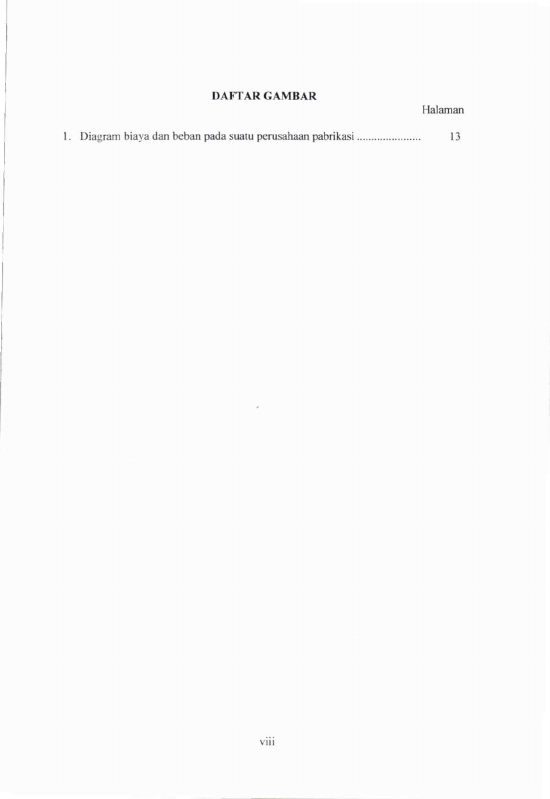 DAFTAR GAMBAR

Halaman

1. Diagram biaya dan beban pada suatu perusahaan pabrikasi 13

viii